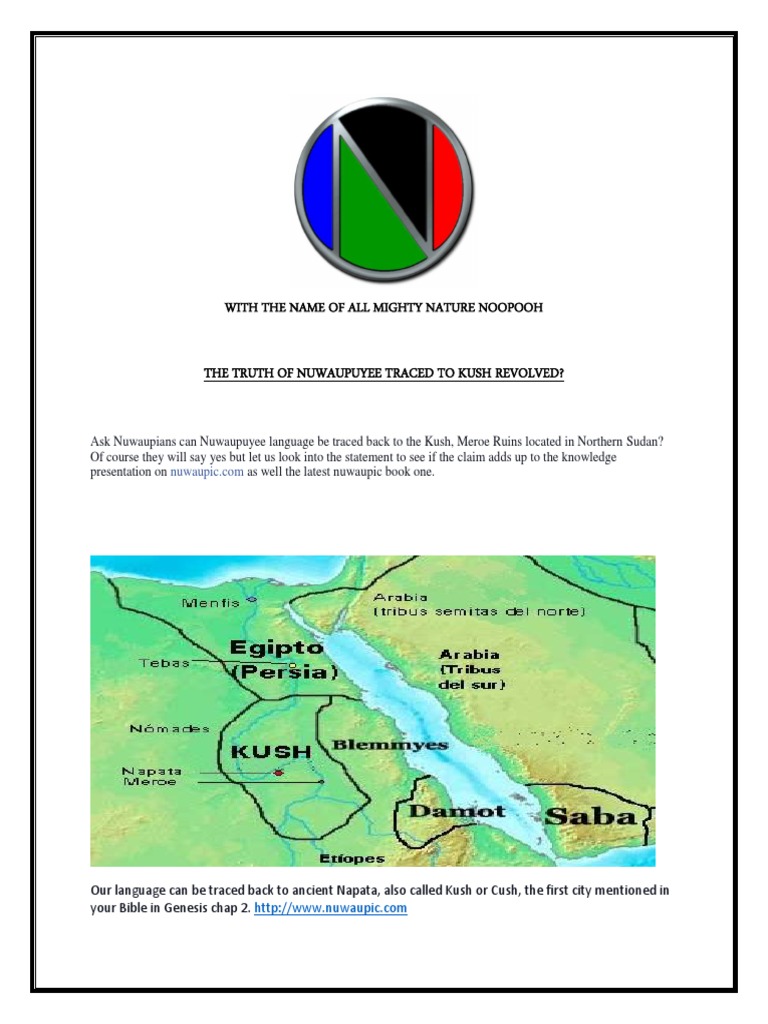 WITH THE NAME OF ALL MIGHTY NATURE NOOPOOH

THE TRUTH OF NUWAUPUYEE TRACED TO KUSH REVOLVED?

Ask Nuwaupians can Nuwaupuyee language be traced back to the Kush, Meroe Ruins located in Northern Sudan? Of course they will say yes but let us look into the statement to see if the claim adds up to the knowledge presentation on nuwaupic.com as well the latest nuwaupic book one.

Menfis
Arabia
(tribus semitas del norte)
Egipto
(Persia)
Tebas
Arabia
(Tribus
del sur)
Nómades
KUSH
Blemmyes
Napata
Meroe
Damot
Saba
Etíopes

Our language can be traced back to ancient Napata, also called Kush or Cush, the first city mentioned in your Bible in Genesis chap 2. http://www.nuwaupic.com